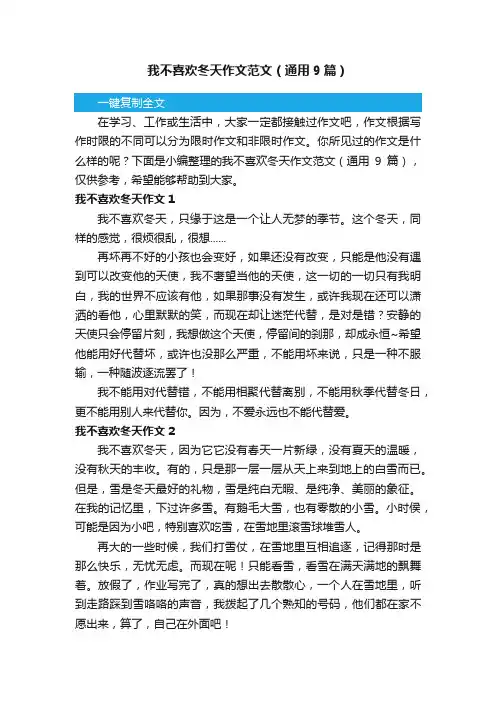 我不喜欢冬天作文范文（通用 9 篇）

一键复制全文

在学习、工作或生活中，大家一定都接触过作文吧，作文根据写作时限的不同可以分为限时作文和非限时作文。你所见过的作文是什么样的呢？下面是小编整理的我不喜欢冬天作文范文（通用 9 篇），仅供参考，希望能够帮助到大家。

我不喜欢冬天作文 1

我不喜欢冬天，只缘于这是一个让人无梦的季节。这个冬天，同样的感觉，很烦很乱，很想……

再坏再不好的小孩也会变好，如果还没有改变，只能是他没有遇到可以改变他的天使，我不奢望当他的天使，这一切的一切只有我明白，我的世界不应该有他，如果那事没有发生，或许我现在还可以潇洒的看他，心里默默的笑，而现在却让迷茫代替，是对是错？安静的天使只会停留片刻，我想做这个天使，停留间的刹那，却成永恒~希望他能用好代替坏，或许也没那么严重，不能用坏来说，只是一种不服输，一种随波逐流罢了！

我不能用对代替错，不能用相聚代替离别，不能用秋季代替冬日，更不能用别人来代替你。因为，不爱永远也不能代替爱。

我不喜欢冬天作文 2

我不喜欢冬天，因为它它没有春天一片新绿，没有夏天的温暖，没有秋天的丰收。有的，只是那一层一层从天上来到地上的白雪而已。但是，雪是冬天最好的礼物，雪是纯白无暇、纯净、美丽的象征。在我的记忆里，下过许多雪。有鹅毛大雪，也有零散的小雪。小时侯，可能是因为小吧，特别喜欢吃雪，在雪地里滚雪球堆雪人。

再大的一些时候，我们打雪仗，在雪地里互相追逐，记得那时是那么快乐，无忧无虑。而现在呢！只能看雪，看雪在满天满地的飘舞着。放假了，作业写完了，真的想出去散散心，一个人在雪地里，听到走路踩到雪咯咯的声音，我拨起了几个熟知的号码，他们都在家不愿出来，算了，自己在外面吧！